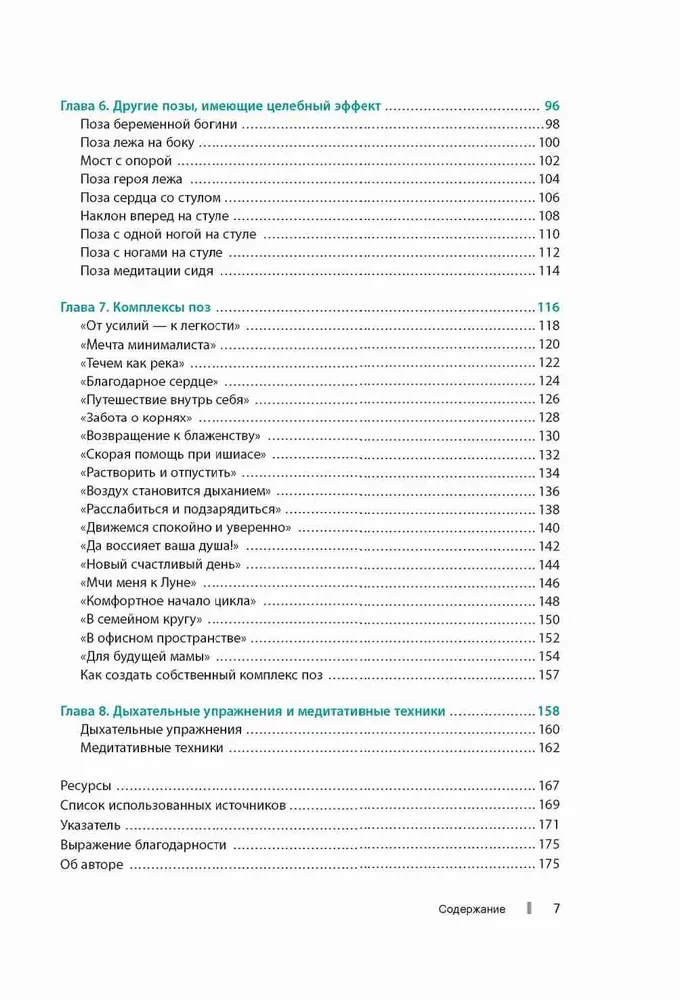 Глава 6. Другие позы, имеющие целебный эффект 96
Поза беременной богини 98
Поза лежа на боку 100
Мост с опорой 102
Поза героя лежа 104
Поза сердца со стулом 106
Наклон вперед на стуле 108
Поза с одной ногой на стуле 110
Поза с ногами на стуле 112
Поза медитации сидя 114

Глава 7. Комплексы поз 116
«От усилий — к легкости» 118
«Мечта минималиста» 120
«Течем как река» 122
«Благодарное сердце» 124
«Путешествие внутрь себя» 126
«Забота о корнях» 128
«Возвращение к блаженству» 130
«Скорая помощь при ишиасе» 132
«Растворить и отпустить» 134
«Воздух становится дыханием» 136
«Расслабиться и подзарядиться» 138
«Движемся спокойно и уверенно» 140
«Да воссияет ваша душа!» 142
«Новый счастливый день» 144
«Мчи меня к Луне» 146
«Комфортное начало цикла» 148
«В семейном кругу» 150
«В офисном пространстве» 152
«Для будущей мамы» 154
Как создать собственный комплекс поз 157

Глава 8. Дыхательные упражнения и медитативные техники 158
Дыхательные упражнения 160
Медитативные техники 162

Ресурсы 167
Список использованных источников 169
Указатель 171
Выражение благодарности 175
Об авторе 175

Содержание 7